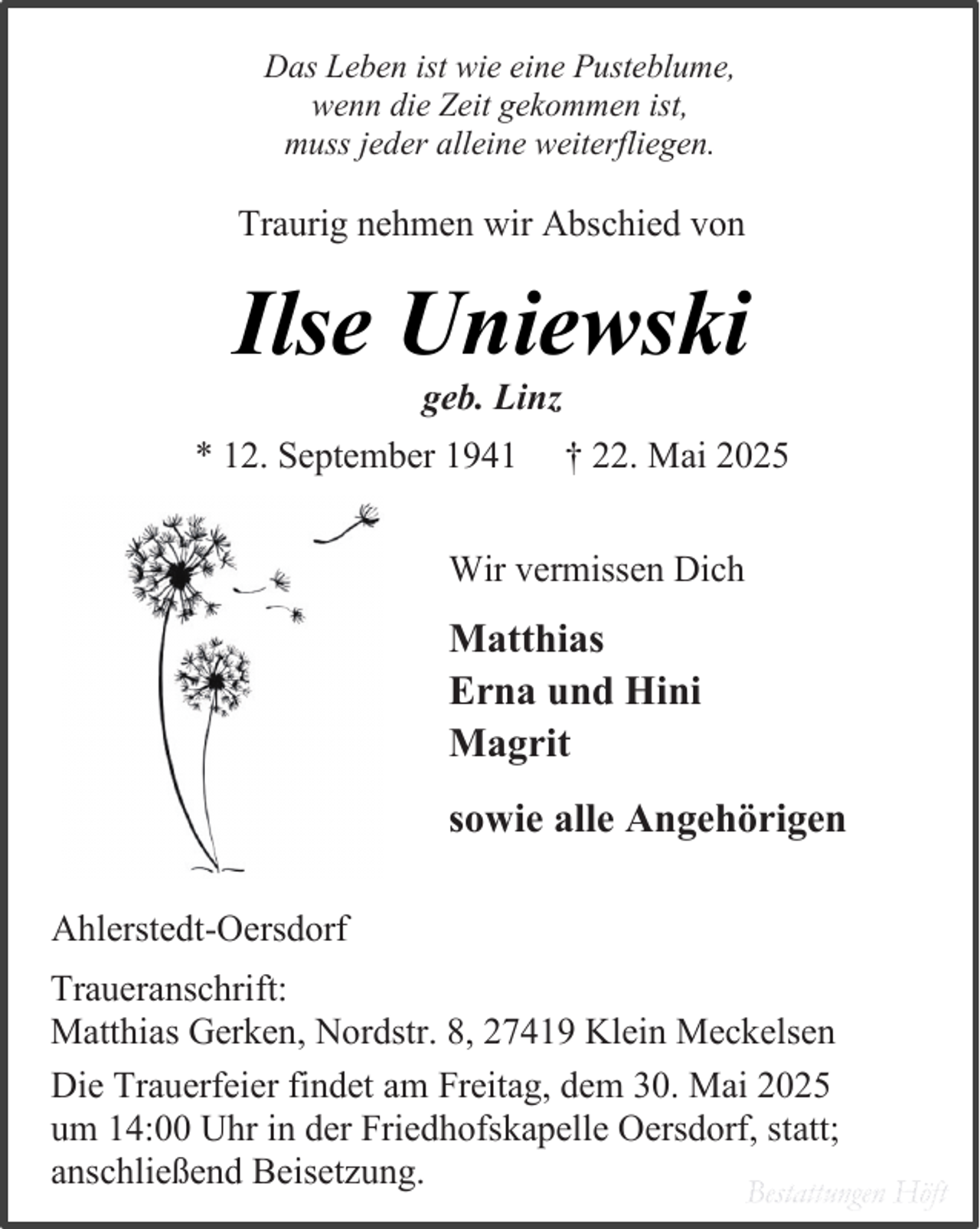 Das Leben ist wie eine Pusteblume,
wenn die Zeit gekommen ist,
muss jeder alleine weiterfliegen.

Traurig nehmen wir Abschied von

Ilse Uniewski

geb. Linz

* 12. September 1941 † 22. Mai 2025

Wir vermissen Dich

Matthias
Erna und Hini
Magrit

sowie alle Angehörigen

Ahlerstedt-Oersdorf

Traueranschrift:
Matthias Gerken, Nordstr. 8, 27419 Klein Meckelsen

Die Trauerfeier findet am Freitag, dem 30. Mai 2025 um 14:00 Uhr in der Friedhofskapelle Oersdorf, statt; anschließend Beisetzung.

Bestattungen Höft